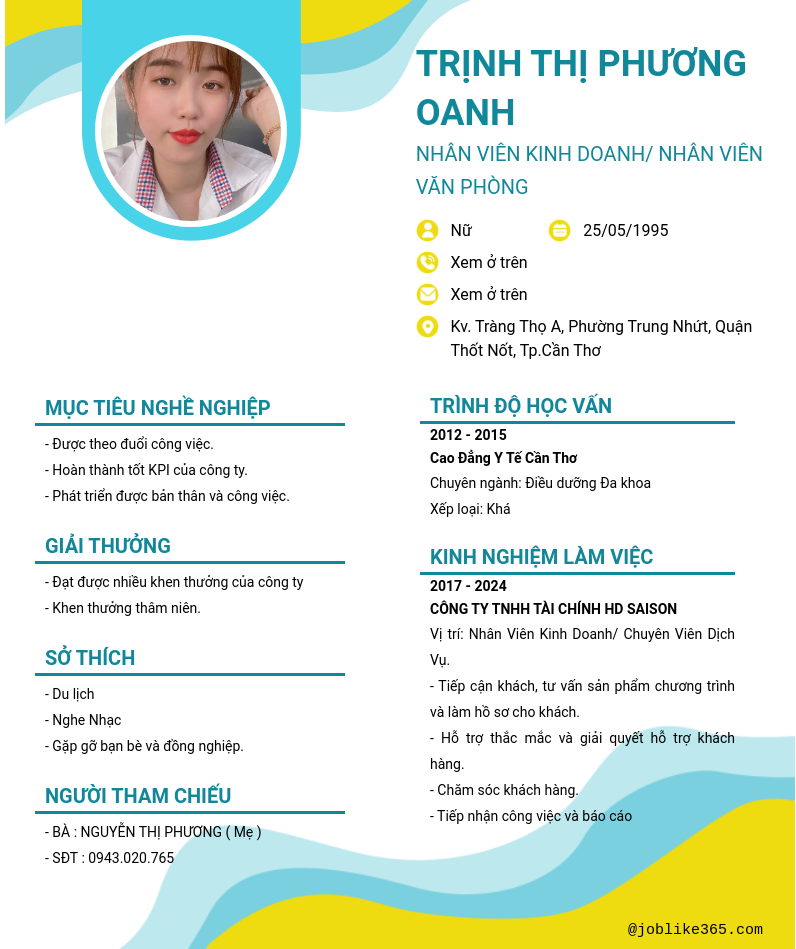 TRỊNH THỊ PHƯƠNG OANH

NHÂN VIÊN KINH DOANH/ NHÂN VIÊN VĂN PHÒNG

Nữ

25/05/1995

Xem ở trên

Xem ở trên

Kv. Tràng Thọ A, Phường Trung Nhứt, Quận Thốt Nốt, Tp.Cần Thơ

MỤC TIÊU NGHỀ NGHIỆP

- Được theo đuổi công việc.
- Hoàn thành tốt KPI của công ty.
- Phát triển được bản thân và công việc.

GIẢI THƯỞNG

- Đạt được nhiều khen thưởng của công ty
- Khen thưởng thâm niên.

SỞ THÍCH

- Du lịch
- Nghe Nhạc
- Gặp gỡ bạn bè và đồng nghiệp.

NGƯỜI THAM CHIẾU

- BÀ : NGUYỄN THỊ PHƯƠNG ( Mẹ )
- SĐT : 0943.020.765

TRÌNH ĐỘ HỌC VẤN

2012 - 2015
Cao Đẳng Y Tế Cần Thơ
Chuyên ngành: Điều dưỡng Đa khoa
Xếp loại: Khá

KINH NGHIỆM LÀM VIỆC

2017 - 2024
CÔNG TY TNHH TÀI CHÍNH HD SAISON
Vị trí: Nhân Viên Kinh Doanh/ Chuyên Viên Dịch Vụ.
- Tiếp cận khách, tư vấn sản phẩm chương trình và làm hồ sơ cho khách.
- Hỗ trợ thắc mắc và giải quyết hỗ trợ khách hàng.
- Chăm sóc khách hàng.
- Tiếp nhận công việc và báo cáo

@joblike365.com